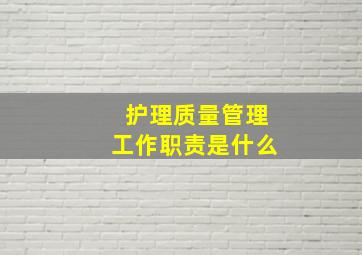 护理质量管理
工作职责是什么